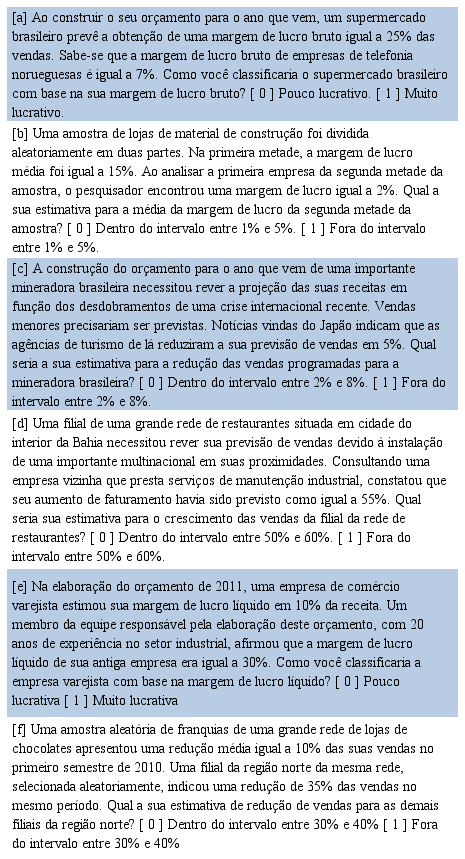 [a] Ao construir o seu orçamento para o ano que vem, um supermercado brasileiro prevê a obtenção de uma margem de lucro bruto igual a 25% das vendas. Sabe-se que a margem de lucro bruto de empresas de telefonia norueguesas é igual a 7%. Como você classificaria o supermercado brasileiro com base na sua margem de lucro bruto? [ 0 ] Pouco lucrativo. [ 1 ] Muito lucrativo.

[b] Uma amostra de lojas de material de construção foi dividida aleatoriamente em duas partes. Na primeira metade, a margem de lucro média foi igual a 15%. Ao analisar a primeira empresa da segunda metade da amostra, o pesquisador encontrou uma margem de lucro igual a 2%. Qual a sua estimativa para a média da margem de lucro da segunda metade da amostra? [ 0 ] Dentro do intervalo entre 1% e 5%. [ 1 ] Fora do intervalo entre 1% e 5%.

[c] A construção do orçamento para o ano que vem de uma importante mineradora brasileira necessitou rever a projeção das suas receitas em função dos desdobramentos de uma crise internacional recente. Vendas menores precisariam ser previstas. Notícias vindas do Japão indicam que as agências de turismo de lá reduziram a sua previsão de vendas em 5%. Qual seria a sua estimativa para a redução das vendas programadas para a mineradora brasileira? [ 0 ] Dentro do intervalo entre 2% e 8%. [ 1 ] Fora do intervalo entre 2% e 8%.

[d] Uma filial de uma grande rede de restaurantes situada em cidade do interior da Bahia necessitou rever sua previsão de vendas devido à instalação de uma importante multinacional em suas proximidades. Consultando uma empresa vizinha que presta serviços de manutenção industrial, constatou que seu aumento de faturamento havia sido previsto como igual a 55%. Qual seria sua estimativa para o crescimento das vendas da filial da rede de restaurantes? [ 0 ] Dentro do intervalo entre 50% e 60%. [ 1 ] Fora do intervalo entre 50% e 60%.

[e] Na elaboração do orçamento de 2011, uma empresa de comércio varejista estimou sua margem de lucro líquido em 10% da receita. Um membro da equipe responsável pela elaboração deste orçamento, com 20 anos de experiência no setor industrial, afirmou que a margem de lucro líquido de sua antiga empresa era igual a 30%. Como você classificaria a empresa varejista com base na margem de lucro líquido? [ 0 ] Pouco lucrativa [ 1 ] Muito lucrativa

[f] Uma amostra aleatória de franquias de uma grande rede de lojas de chocolates apresentou uma redução média igual a 10% das suas vendas no primeiro semestre de 2010. Uma filial da região norte da mesma rede, selecionada aleatoriamente, indicou uma redução de 35% das vendas no mesmo período. Qual a sua estimativa de redução de vendas para as demais filiais da região norte? [ 0 ] Dentro do intervalo entre 30% e 40% [ 1 ] Fora do intervalo entre 30% e 40%